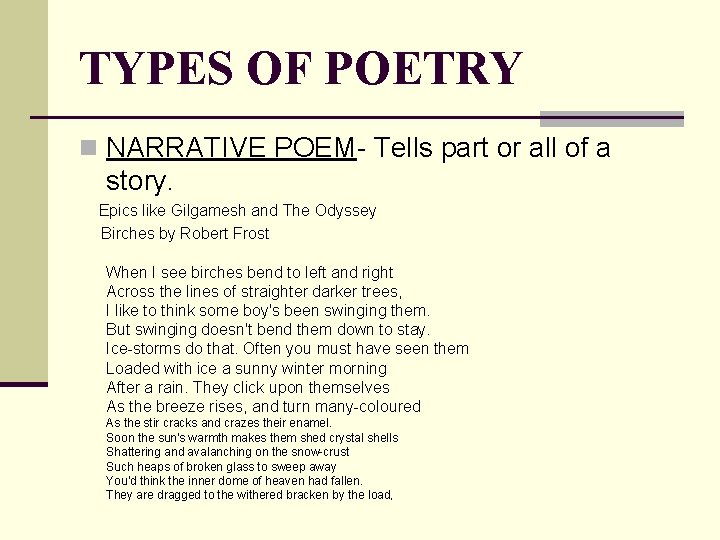 TYPES OF POETRY

NARRATIVE POEM- Tells part or all of a story.

Epics like Gilgamesh and The Odyssey
Birches by Robert Frost

When I see birches bend to left and right
Across the lines of straighter darker trees,
I like to think some boy's been swinging them.
But swinging doesn't bend them down to stay.
Ice-storms do that. Often you must have seen them
Loaded with ice a sunny winter morning
After a rain. They click upon themselves
As the breeze rises, and turn many-coloured
As the stir cracks and crazes their enamel.
Soon the sun's warmth makes them shed crystal shells
Shattering and avalanching on the snow-crust
Such heaps of broken glass to sweep away
You'd think the inner dome of heaven had fallen.
They are dragged to the withered bracken by the load,